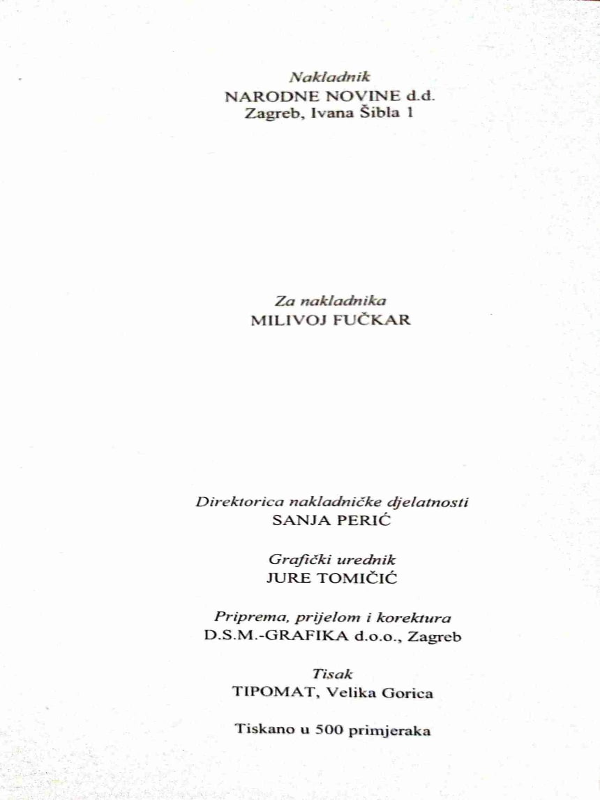 Nakladnik
NARODNE NOVINE d.d.
Zagreb, Ivana Šibla 1

Za nakladnika
MILIVOJ FUČKAR

Direktorica nakladničke djelatnosti
SANJA PERIĆ

Grafički urednik
JURE TOMIČIĆ

Priprema, prijelom i korektura
D.S.M.-GRAFIKA d.o.o., Zagreb

Tisak
TIPOMAT, Velika Gorica

Tiskano u 500 primjeraka